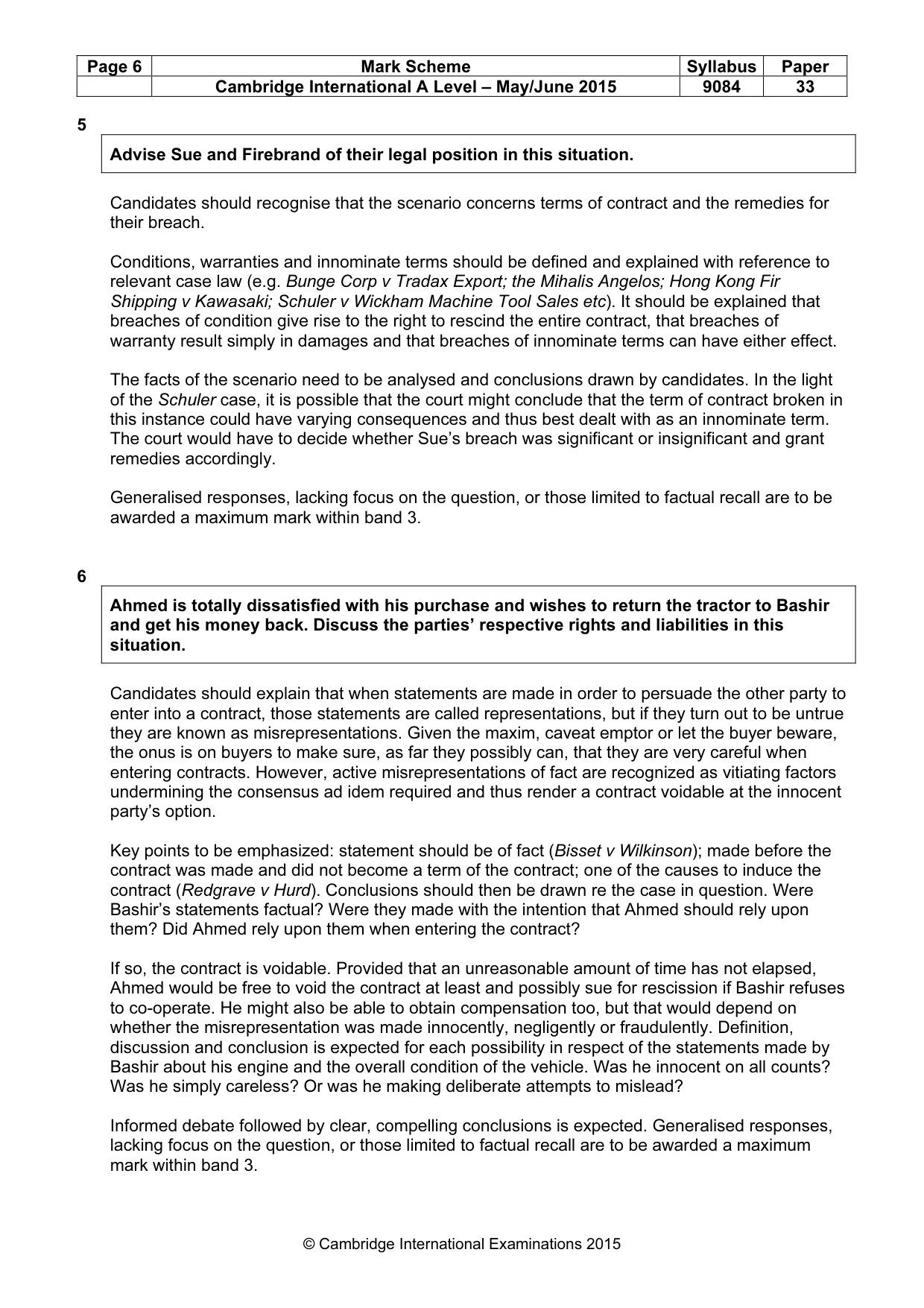 | Page 6 | Mark Scheme | Syllabus | Paper |
|---|---|---|---|
|  | Cambridge International A Level – May/June 2015 | 9084 | 33 |

5

Advise Sue and Firebrand of their legal position in this situation.

Candidates should recognise that the scenario concerns terms of contract and the remedies for their breach.

Conditions, warranties and innominate terms should be defined and explained with reference to relevant case law (e.g. Bunge Corp v Tradax Export; the Mihalis Angelos; Hong Kong Fir Shipping v Kawasaki; Schuler v Wickham Machine Tool Sales etc). It should be explained that breaches of condition give rise to the right to rescind the entire contract, that breaches of warranty result simply in damages and that breaches of innominate terms can have either effect.

The facts of the scenario need to be analysed and conclusions drawn by candidates. In the light of the Schuler case, it is possible that the court might conclude that the term of contract broken in this instance could have varying consequences and thus best dealt with as an innominate term. The court would have to decide whether Sue's breach was significant or insignificant and grant remedies accordingly.

Generalised responses, lacking focus on the question, or those limited to factual recall are to be awarded a maximum mark within band 3.

6

Ahmed is totally dissatisfied with his purchase and wishes to return the tractor to Bashir and get his money back. Discuss the parties' respective rights and liabilities in this situation.

Candidates should explain that when statements are made in order to persuade the other party to enter into a contract, those statements are called representations, but if they turn out to be untrue they are known as misrepresentations. Given the maxim, caveat emptor or let the buyer beware, the onus is on buyers to make sure, as far they possibly can, that they are very careful when entering contracts. However, active misrepresentations of fact are recognized as vitiating factors undermining the consensus ad idem required and thus render a contract voidable at the innocent party's option.

Key points to be emphasized: statement should be of fact (Bisset v Wilkinson); made before the contract was made and did not become a term of the contract; one of the causes to induce the contract (Redgrave v Hurd). Conclusions should then be drawn re the case in question. Were Bashir's statements factual? Were they made with the intention that Ahmed should rely upon them? Did Ahmed rely upon them when entering the contract?

If so, the contract is voidable. Provided that an unreasonable amount of time has not elapsed, Ahmed would be free to void the contract at least and possibly sue for rescission if Bashir refuses to co-operate. He might also be able to obtain compensation too, but that would depend on whether the misrepresentation was made innocently, negligently or fraudulently. Definition, discussion and conclusion is expected for each possibility in respect of the statements made by Bashir about his engine and the overall condition of the vehicle. Was he innocent on all counts? Was he simply careless? Or was he making deliberate attempts to mislead?

Informed debate followed by clear, compelling conclusions is expected. Generalised responses, lacking focus on the question, or those limited to factual recall are to be awarded a maximum mark within band 3.

© Cambridge International Examinations 2015